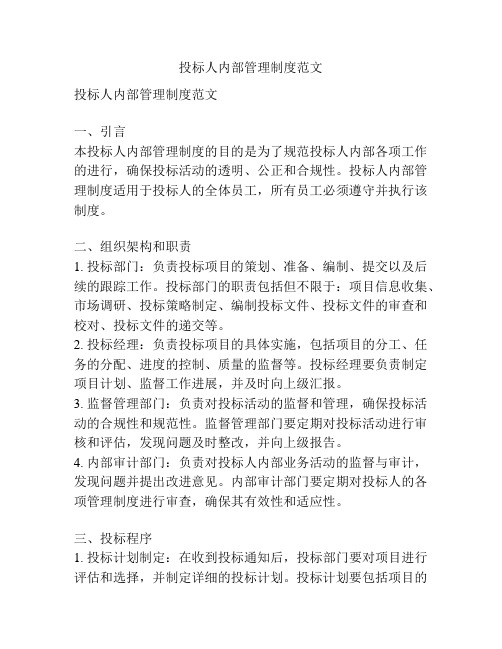 投标人内部管理制度范文

投标人内部管理制度范文

一、引言
本投标人内部管理制度的目的是为了规范投标人内部各项工作的进行，确保投标活动的透明、公正和合规性。投标人内部管理制度适用于投标人的全体员工，所有员工必须遵守并执行该制度。

二、组织架构和职责
1. 投标部门：负责投标项目的策划、准备、编制、提交以及后续的跟踪工作。投标部门的职责包括但不限于：项目信息收集、市场调研、投标策略制定、编制投标文件、投标文件的审查和校对、投标文件的递交等。
2. 投标经理：负责投标项目的具体实施，包括项目的分工、任务的分配、进度的控制、质量的监督等。投标经理要负责制定项目计划、监督工作进展，并及时向上级汇报。
3. 监督管理部门：负责对投标活动的监督和管理，确保投标活动的合规性和规范性。监督管理部门要定期对投标活动进行审核和评估，发现问题及时整改，并向上级报告。
4. 内部审计部门：负责对投标人内部业务活动的监督与审计，发现问题并提出改进意见。内部审计部门要定期对投标人的各项管理制度进行审查，确保其有效性和适应性。

三、投标程序
1. 投标计划制定：在收到投标通知后，投标部门要对项目进行评估和选择，并制定详细的投标计划。投标计划要包括项目的